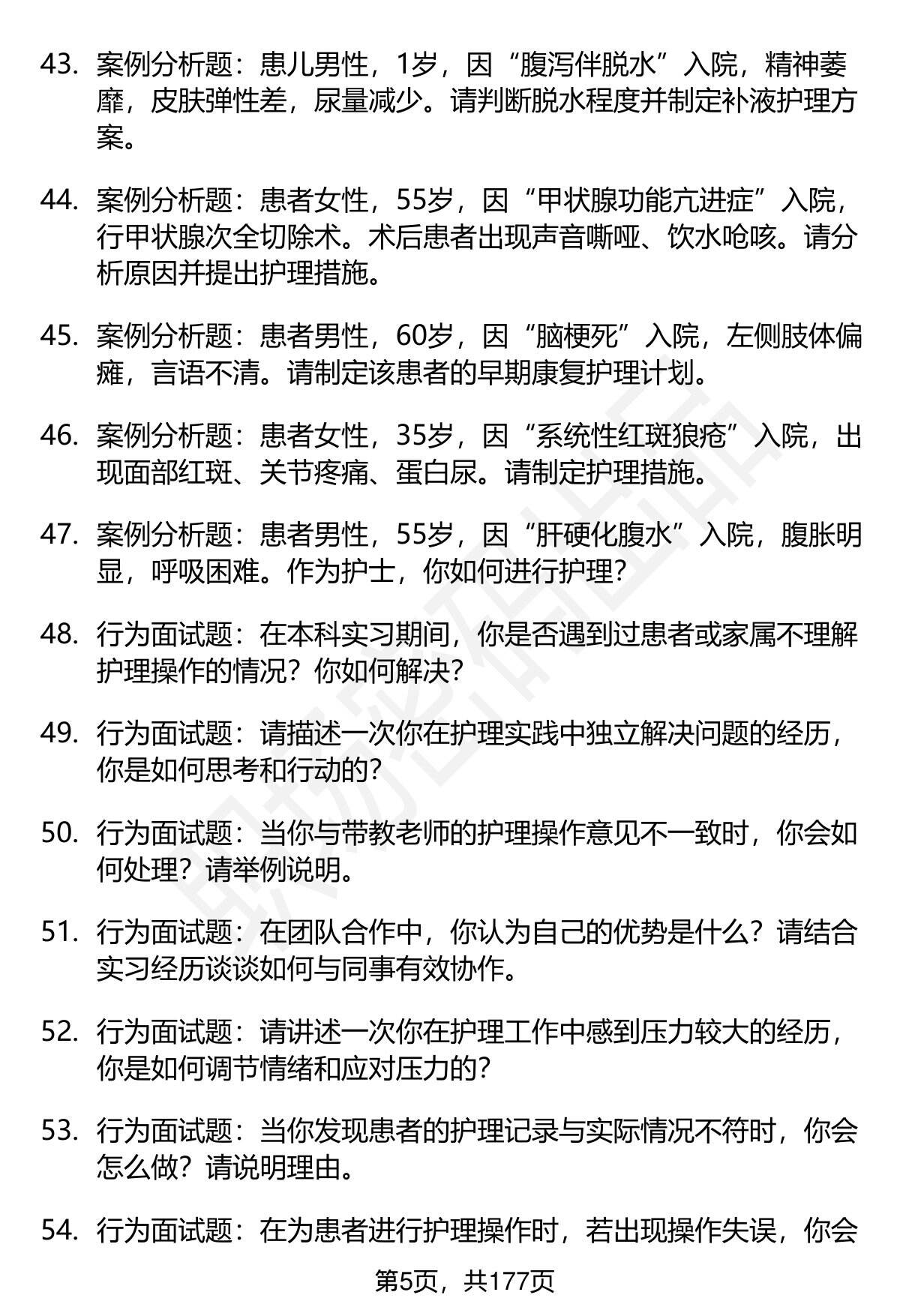 43. 案例分析题：患儿男性，1岁，因“腹泻伴脱水”入院，精神萎靡，皮肤弹性差，尿量减少。请判断脱水程度并制定补液护理方案。

44. 案例分析题：患者女性，55岁，因“甲状腺功能亢进症”入院，行甲状腺次全切除术。术后患者出现声音嘶哑、饮水呛咳。请分析原因并提出护理措施。

45. 案例分析题：患者男性，60岁，因“脑梗死”入院，左侧肢体偏瘫，言语不清。请制定该患者的早期康复护理计划。

46. 案例分析题：患者女性，35岁，因“系统性红斑狼疮”入院，出现面部红斑、关节疼痛、蛋白尿。请制定护理措施。

47. 案例分析题：患者男性，55岁，因“肝硬化腹水”入院，腹胀明显，呼吸困难。作为护士，你如何进行护理？

48. 行为面试题：在本科实习期间，你是否遇到过患者或家属不理解护理操作的情况？你如何解决？

49. 行为面试题：请描述一次你在护理实践中独立解决问题的经历，你是如何思考和行动的？

50. 行为面试题：当你与带教老师的护理操作意见不一致时，你会如何处理？请举例说明。

51. 行为面试题：在团队合作中，你认为自己的优势是什么？请结合实习经历谈谈如何与同事有效协作。

52. 行为面试题：请讲述一次你在护理工作中感到压力较大的经历，你是如何调节情绪和应对压力的？

53. 行为面试题：当你发现患者的护理记录与实际情况不符时，你会怎么做？请说明理由。

54. 行为面试题：在为患者进行护理操作时，若出现操作失误，你会

第5页，共177页